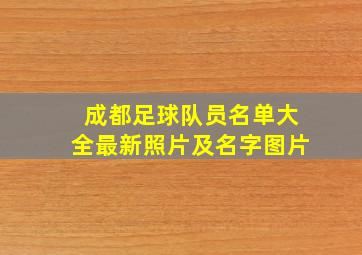 成都足球队员名单大全最新照片及名字图片